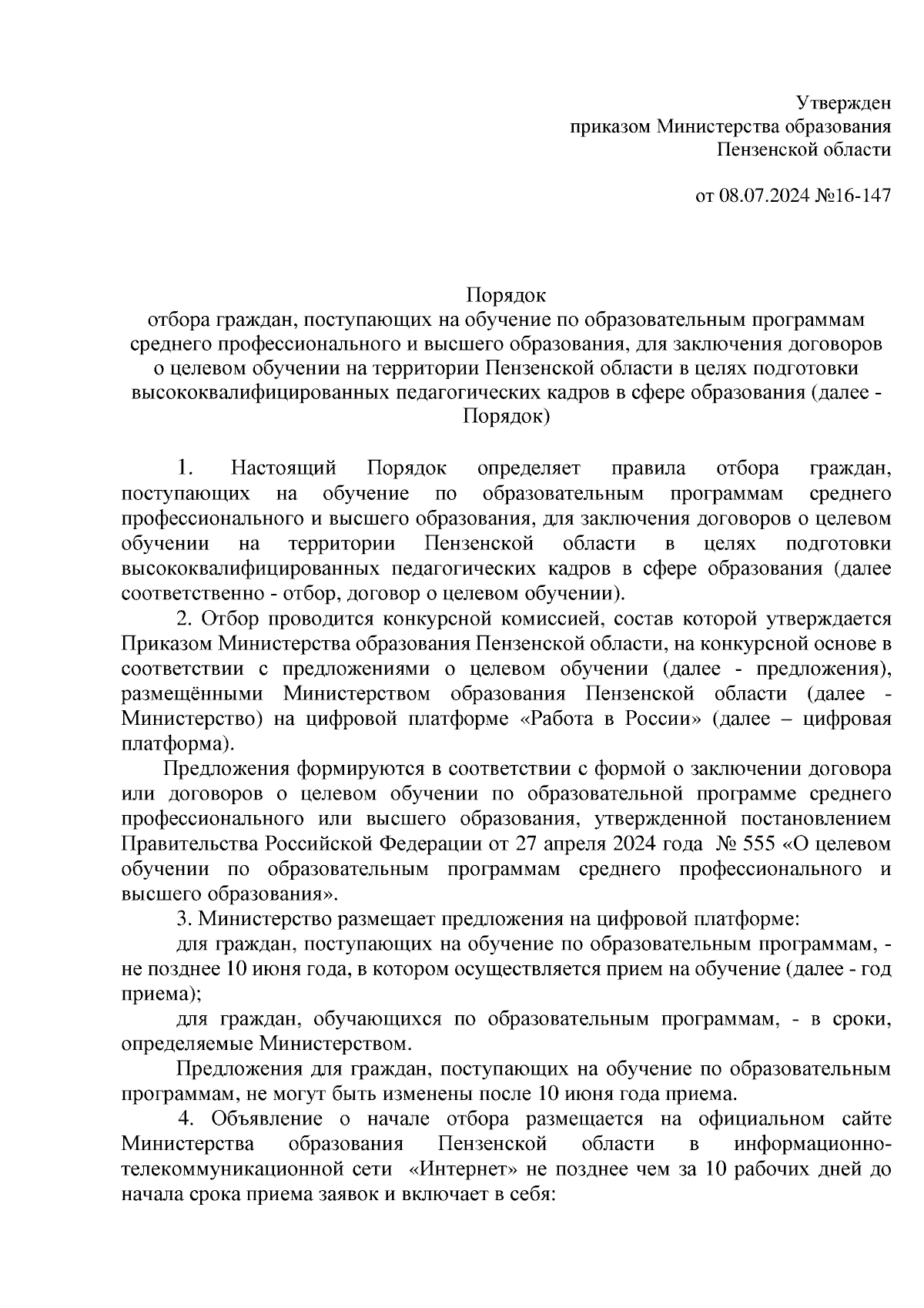 Утвержден
приказом Министерства образования
Пензенской области

от 08.07.2024 №16-147

Порядок
отбора граждан, поступающих на обучение по образовательным программам среднего профессионального и высшего образования, для заключения договоров о целевом обучении на территории Пензенской области в целях подготовки высококвалифицированных педагогических кадров в сфере образования (далее - Порядок)

1. Настоящий Порядок определяет правила отбора граждан, поступающих на обучение по образовательным программам среднего профессионального и высшего образования, для заключения договоров о целевом обучении на территории Пензенской области в целях подготовки высококвалифицированных педагогических кадров в сфере образования (далее соответственно - отбор, договор о целевом обучении).

2. Отбор проводится конкурсной комиссией, состав которой утверждается Приказом Министерства образования Пензенской области, на конкурсной основе в соответствии с предложениями о целевом обучении (далее - предложения), размещёнными Министерством образования Пензенской области (далее - Министерство) на цифровой платформе «Работа в России» (далее – цифровая платформа).

Предложения формируются в соответствии с формой о заключении договора или договоров о целевом обучении по образовательной программе среднего профессионального или высшего образования, утвержденной постановлением Правительства Российской Федерации от 27 апреля 2024 года № 555 «О целевом обучении по образовательным программам среднего профессионального и высшего образования».

3. Министерство размещает предложения на цифровой платформе:

для граждан, поступающих на обучение по образовательным программам, - не позднее 10 июня года, в котором осуществляется прием на обучение (далее - год приема);

для граждан, обучающихся по образовательным программам, - в сроки, определяемые Министерством.

Предложения для граждан, поступающих на обучение по образовательным программам, не могут быть изменены после 10 июня года приема.

4. Объявление о начале отбора размещается на официальном сайте Министерства образования Пензенской области в информационно-телекоммуникационной сети «Интернет» не позднее чем за 10 рабочих дней до начала срока приема заявок и включает в себя: